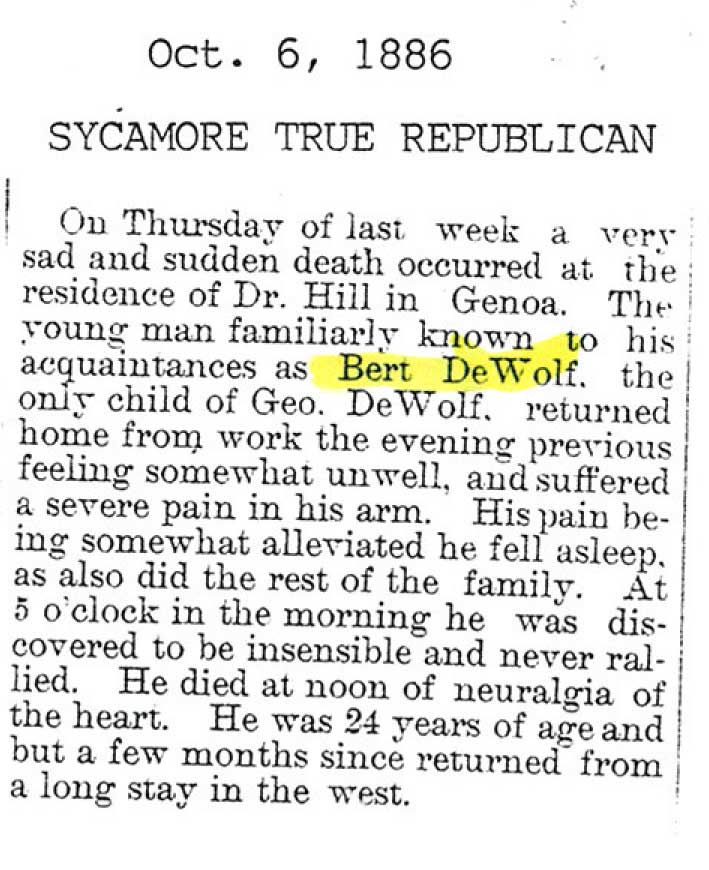 Oct. 6, 1886

SYCAMORE TRUE REPUBLICAN

On Thursday of last week a very sad and sudden death occurred at the residence of Dr. Hill in Genoa. The young man familiarly known to his acquaintances as Bert DeWolf, the only child of Geo. DeWolf, returned home from work the evening previous feeling somewhat unwell, and suffered a severe pain in his arm. His pain being somewhat alleviated he fell asleep, as also did the rest of the family. At 5 o'clock in the morning he was discovered to be insensible and never rallied. He died at noon of neuralgia of the heart. He was 24 years of age and but a few months since returned from a long stay in the west.